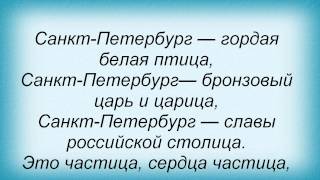 Санкт-Петербург — гордая белая птица,
Санкт-Петербург— бронзовый царь и царица,
Санкт-Петербург — славы российской столица.
Это частица, сердца частица,